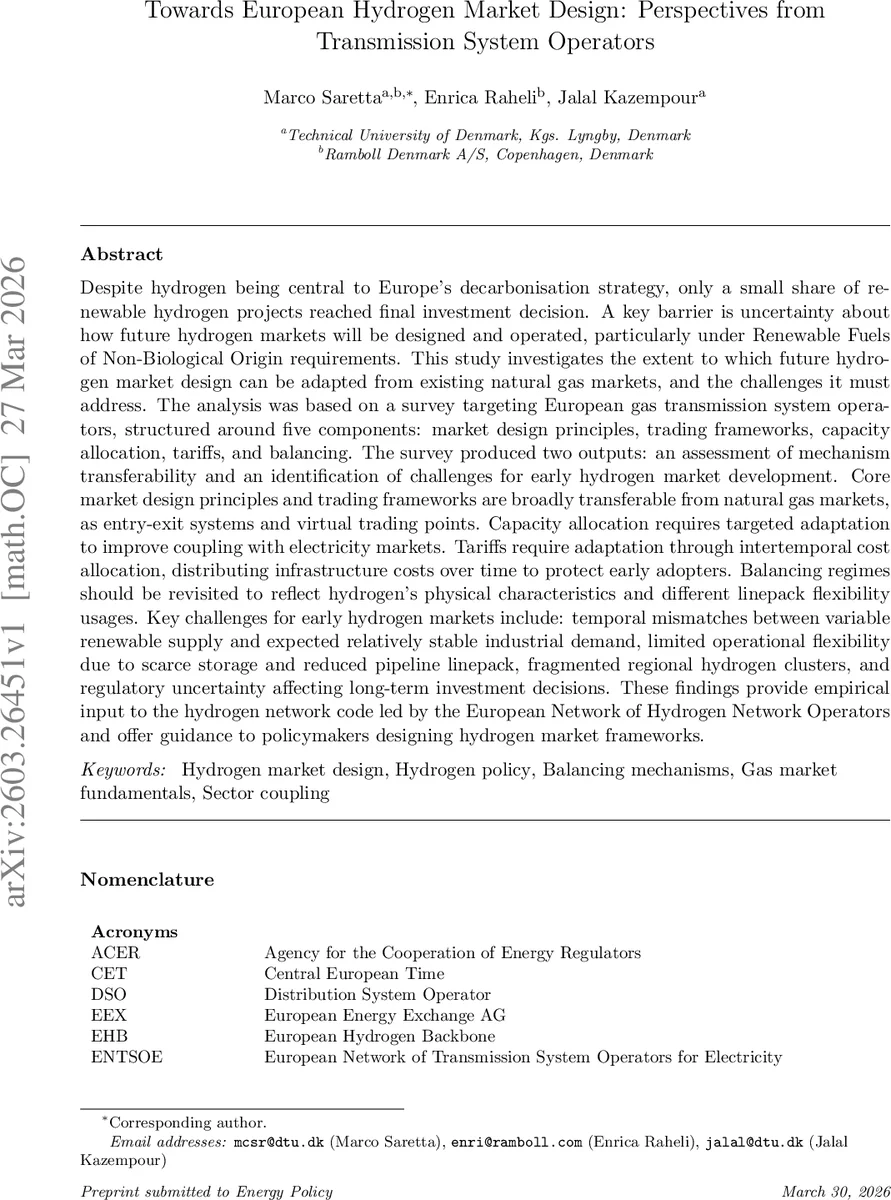 Towards European Hydrogen Market Design: Perspectives from Transmission System Operators

Marco Saretta$^{a,b,*}$, Enrica Raheli$^{b}$, Jalal Kazempour$^{a}$

$^{a}$Technical University of Denmark, Kgs. Lyngby, Denmark
$^{b}$Ramboll Denmark A/S, Copenhagen, Denmark

arXiv:2603.26451v1 [math.OC] 27 Mar 2026

Abstract

Despite hydrogen being central to Europe's decarbonisation strategy, only a small share of renewable hydrogen projects reached final investment decision. A key barrier is uncertainty about how future hydrogen markets will be designed and operated, particularly under Renewable Fuels of Non-Biological Origin requirements. This study investigates the extent to which future hydrogen market design can be adapted from existing natural gas markets, and the challenges it must address. The analysis was based on a survey targeting European gas transmission system operators, structured around five components: market design principles, trading frameworks, capacity allocation, tariffs, and balancing. The survey produced two outputs: an assessment of mechanism transferability and an identification of challenges for early hydrogen market development. Core market design principles and trading frameworks are broadly transferable from natural gas markets, as entry-exit systems and virtual trading points. Capacity allocation requires targeted adaptation to improve coupling with electricity markets. Tariffs require adaptation through intertemporal cost allocation, distributing infrastructure costs over time to protect early adopters. Balancing regimes should be revisited to reflect hydrogen's physical characteristics and different linepack flexibility usages. Key challenges for early hydrogen markets include: temporal mismatches between variable renewable supply and expected relatively stable industrial demand, limited operational flexibility due to scarce storage and reduced pipeline linepack, fragmented regional hydrogen clusters, and regulatory uncertainty affecting long-term investment decisions. These findings provide empirical input to the hydrogen network code led by the European Network of Hydrogen Network Operators and offer guidance to policymakers designing hydrogen market frameworks.

Keywords: Hydrogen market design, Hydrogen policy, Balancing mechanisms, Gas market fundamentals, Sector coupling

Nomenclature

Acronyms

| | |
|---|---|
| ACER | Agency for the Cooperation of Energy Regulators |
| CET | Central European Time |
| DSO | Distribution System Operator |
| EEX | European Energy Exchange AG |
| EHB | European Hydrogen Backbone |
| ENTSOE | European Network of Transmission System Operators for Electricity |

$^{*}$Corresponding author.
Email addresses: mcsr@dtu.dk (Marco Saretta), enri@ramboll.com (Enrica Raheli), jalal@dtu.dk (Jalal Kazempour)

Preprint submitted to Energy Policy March 30, 2026